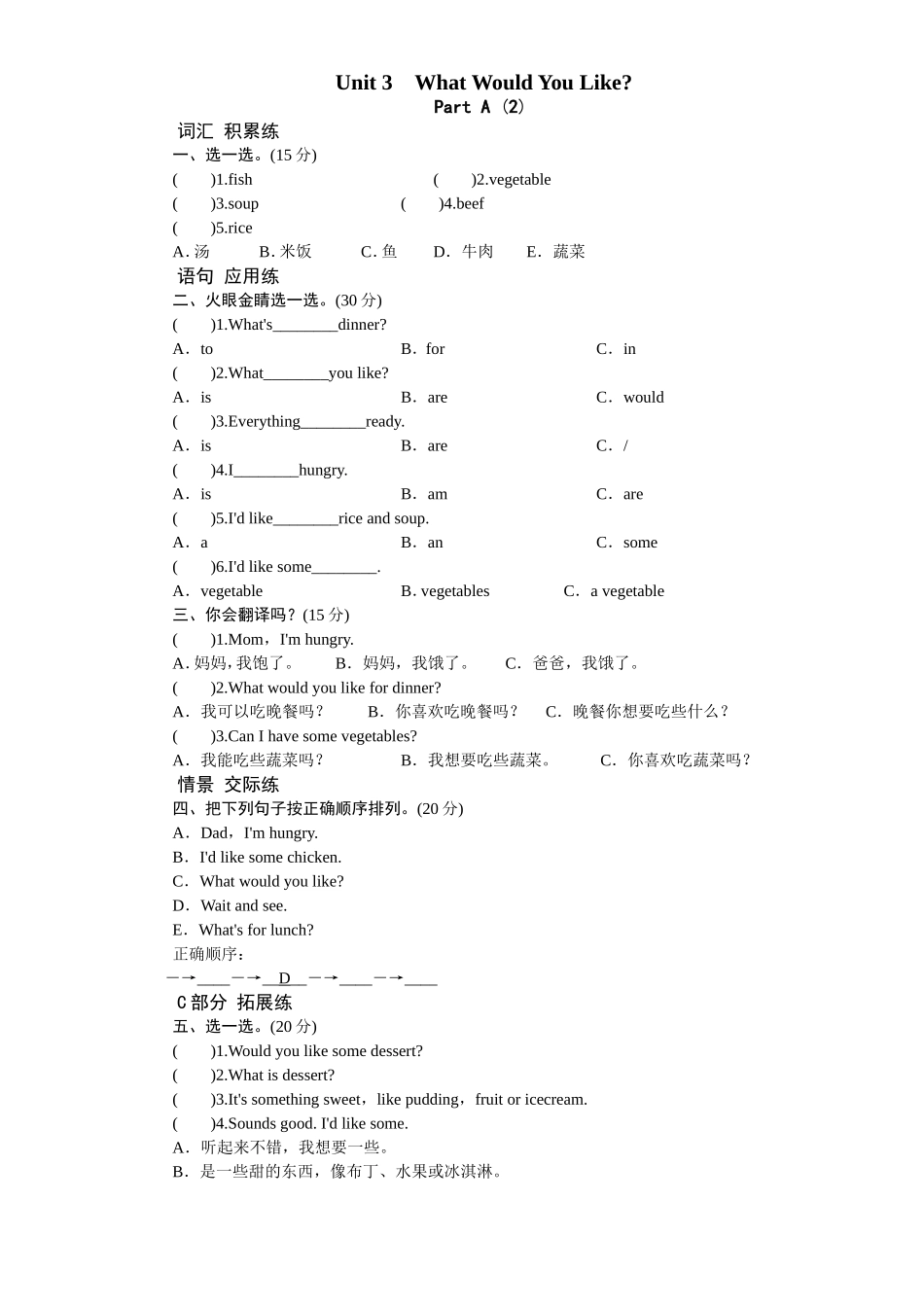 Unit 3 What Would You Like?
Part A (2)

词汇 积累练
一、选一选。(15 分)
( )1.fish ( )2.vegetable
( )3.soup ( )4.beef
( )5.rice
A. 汤 B. 米饭 C. 鱼 D. 牛肉 E. 蔬菜

语句 应用练
二、火眼金睛选一选。(30 分)
( )1.What's________dinner?
A. to B. for C. in
( )2.What________you like?
A. is B. are C. would
( )3.Everything________ready.
A. is B. are C. /
( )4.I________hungry.
A. is B. am C. are
( )5.I'd like________rice and soup.
A. a B. an C. some
( )6.I'd like some________.
A. vegetable B. vegetables C. a vegetable

三、你会翻译吗？(15 分)
( )1.Mom，I'm hungry.
A. 妈妈，我饱了。 B. 妈妈，我饿了。 C. 爸爸，我饿了。
( )2.What would you like for dinner?
A. 我可以吃晚餐吗？ B. 你喜欢吃晚餐吗？ C. 晚餐你想要吃些什么？
( )3.Can I have some vegetables?
A. 我能吃些蔬菜吗？ B. 我想要吃些蔬菜。 C. 你喜欢吃蔬菜吗？

情景 交际练
四、把下列句子按正确顺序排列。(20 分)
A. Dad，I'm hungry.
B. I'd like some chicken.
C. What would you like?
D. Wait and see.
E. What's for lunch?
正确顺序：
—→____—→__D__—→____—→____

C 部分 拓展练
五、选一选。(20 分)
( )1.Would you like some dessert?
( )2.What is dessert?
( )3.It's something sweet，like pudding，fruit or icecream.
( )4.Sounds good. I'd like some.
A. 听起来不错，我想要一些。
B. 是一些甜的东西，像布丁、水果或冰淇淋。